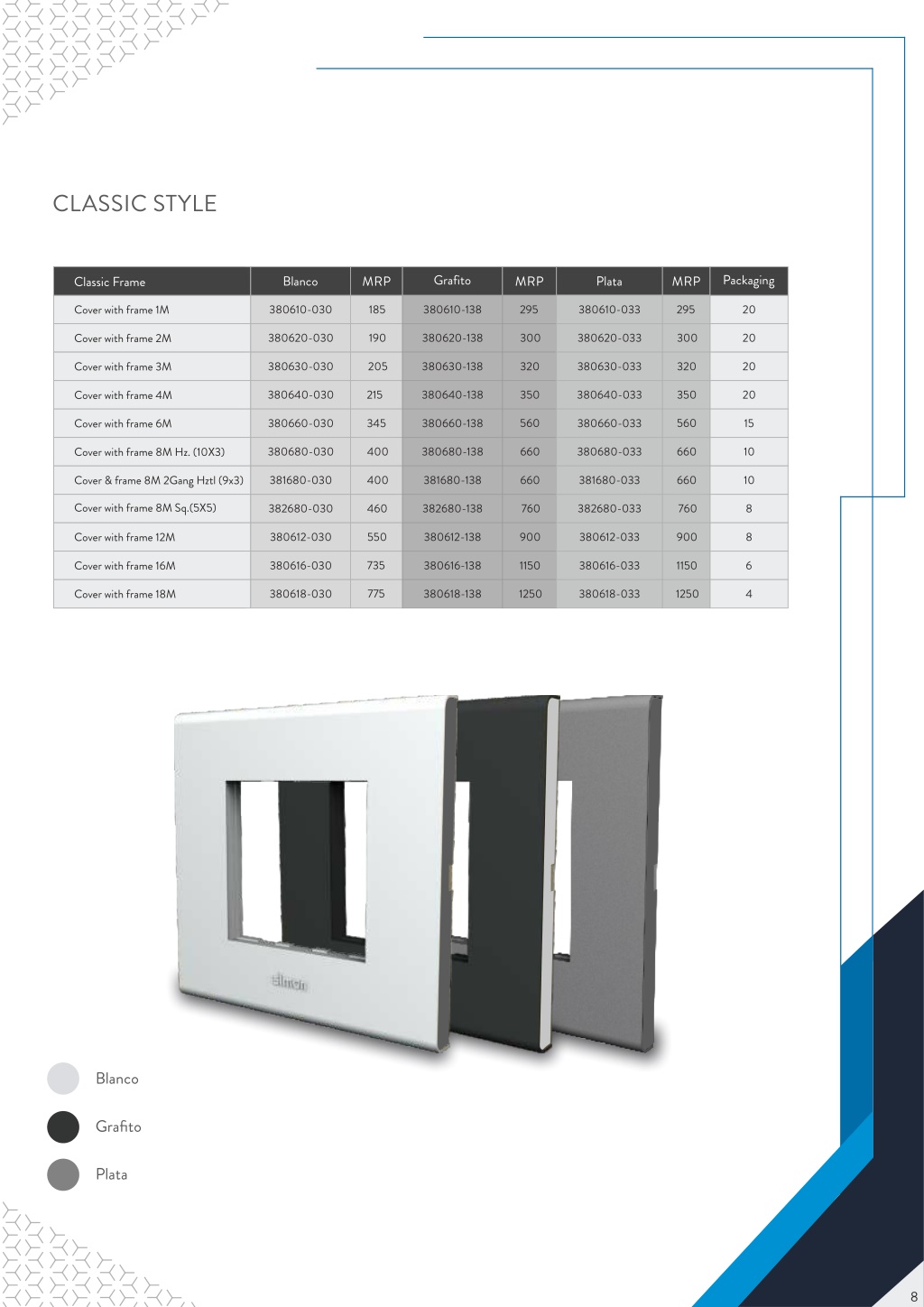 CLASSIC STYLE

| Classic Frame | Blanco | MRP | Grafito | MRP | Plata | MRP | Packaging |
|---|---|---|---|---|---|---|---|
| Cover with frame 1M | 380610-030 | 185 | 380610-138 | 295 | 380610-033 | 295 | 20 |
| Cover with frame 2M | 380620-030 | 190 | 380620-138 | 300 | 380620-033 | 300 | 20 |
| Cover with frame 3M | 380630-030 | 205 | 380630-138 | 320 | 380630-033 | 320 | 20 |
| Cover with frame 4M | 380640-030 | 215 | 380640-138 | 350 | 380640-033 | 350 | 20 |
| Cover with frame 6M | 380660-030 | 345 | 380660-138 | 560 | 380660-033 | 560 | 15 |
| Cover with frame 8M Hz. (10X3) | 380680-030 | 400 | 380680-138 | 660 | 380680-033 | 660 | 10 |
| Cover & frame 8M 2Gang Hztl (9x3) | 381680-030 | 400 | 381680-138 | 660 | 381680-033 | 660 | 10 |
| Cover with frame 8M Sq.(5X5) | 382680-030 | 460 | 382680-138 | 760 | 382680-033 | 760 | 8 |
| Cover with frame 12M | 380612-030 | 550 | 380612-138 | 900 | 380612-033 | 900 | 8 |
| Cover with frame 16M | 380616-030 | 735 | 380616-138 | 1150 | 380616-033 | 1150 | 6 |
| Cover with frame 18M | 380618-030 | 775 | 380618-138 | 1250 | 380618-033 | 1250 | 4 |

simon

Blanco

Grafito

Plata

8